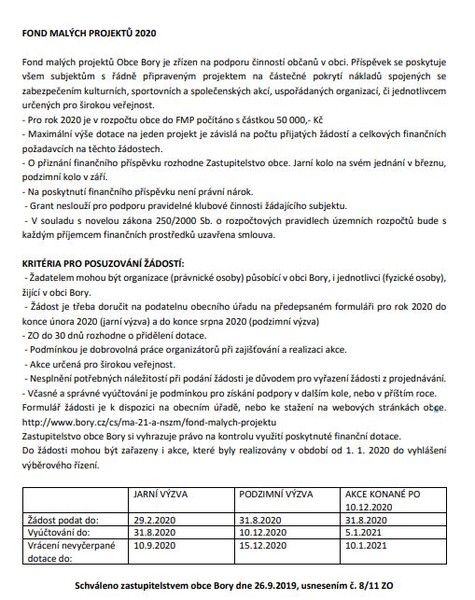 FOND MALÝCH PROJEKTŮ 2020

Fond malých projektů Obce Bory je zřízen na podporu činností občanů v obci. Příspěvek se poskytuje všem subjektům s řádně připraveným projektem na částečné pokrytí nákladů spojených se zabezpečením kulturních, sportovních a společenských akcí, uspořádaných organizací, či jednotlivcem určených pro širokou veřejnost.
- Pro rok 2020 je v rozpočtu obce do FMP počítáno s částkou 50 000,- Kč
- Maximální výše dotace na jeden projekt je závislá na počtu přijatých žádostí a celkových finančních požadavcích na těchto žádostech.
- O přiznání finančního příspěvku rozhodne Zastupitelstvo obce. Jarní kolo na svém jednání v březnu, podzimní kolo v září.
- Na poskytnutí finančního příspěvku není právní nárok.
- Grant neslouží pro podporu pravidelné klubové činnosti žádajícího subjektu.
- V souladu s novelou zákona 250/2000 Sb. o rozpočtových pravidlech územních rozpočtů bude s každým příjemcem finančních prostředků uzavřena smlouva.

KRITÉRIA PRO POSUZOVÁNÍ ŽÁDOSTÍ:
- Žadatelem mohou být organizace (právnické osoby) působící v obci Bory, i jednotlivci (fyzické osoby), žijící v obci Bory.
- Žádost je třeba doručit na podatelnu obecního úřadu na předepsaném formuláři pro rok 2020 do konce února 2020 (jarní výzva) a do konce srpna 2020 (podzimní výzva)
- ZO do 30 dnů rozhodne o přidělení dotace.
- Podmínkou je dobrovolná práce organizátorů při zajišťování a realizaci akce.
- Akce určená pro širokou veřejnost.
- Nesplnění potřebných náležitostí při podání žádosti je důvodem pro vyřazení žádosti z projednávání.
- Včasné a správné vyúčtování je podmínkou pro získání podpory v dalším kole, nebo v příštím roce.
Formulář žádosti je k dispozici na obecním úřadě, nebo ke stažení na webových stránkách obce.
http://www.bory.cz/cs/ma-21-a-nszm/fond-malych-projektu
Zastupitelstvo obce Bory si vyhrazuje právo na kontrolu využití poskytnuté finanční dotace.
Do žádosti mohou být zařazeny i akce, které byly realizovány v období od 1. 1. 2020 do vyhlášení výběrového řízení.

| | JARNÍ VÝZVA | PODZIMNÍ VÝZVA | AKCE KONANÉ PO 10.12.2020 |
|---|---|---|---|
| Žádost podat do: | 29.2.2020 | 31.8.2020 | 31.8.2020 |
| Vyúčtování do: | 31.8.2020 | 10.12.2020 | 5.1.2021 |
| Vrácení nevyčerpané dotace do: | 10.9.2020 | 15.12.2020 | 10.1.2021 |

Schváleno zastupitelstvem obce Bory dne 26.9.2019, usnesením č. 8/11 ZO